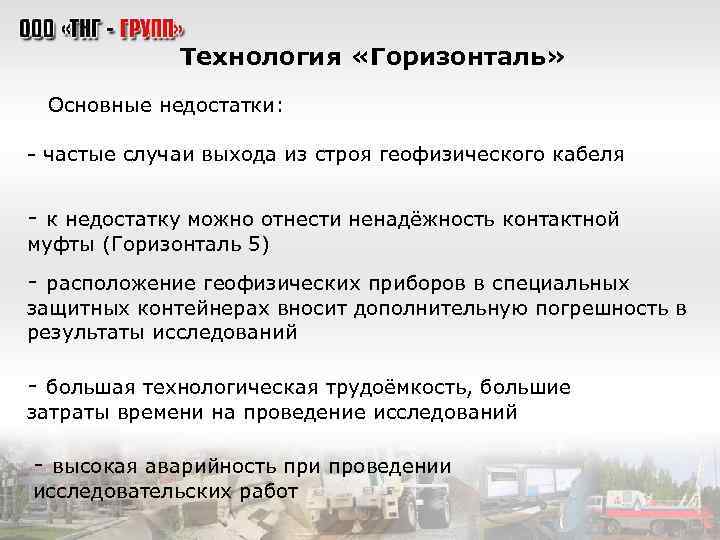 ООО «ТНГ - ГРУПП»

Технология «Горизонталь»

Основные недостатки:

- частые случаи выхода из строя геофизического кабеля

- к недостатку можно отнести ненадёжность контактной муфты (Горизонталь 5)

- расположение геофизических приборов в специальных защитных контейнерах вносит дополнительную погрешность в результаты исследований

- большая технологическая трудоёмкость, большие затраты времени на проведение исследований

- высокая аварийность при проведении исследовательских работ